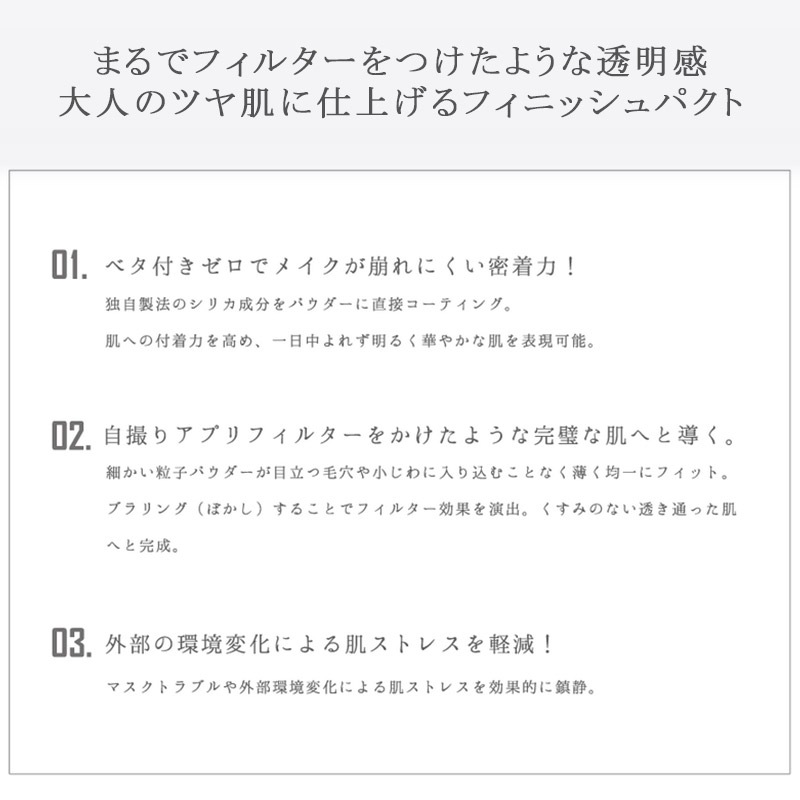 まるでフィルターをつけたような透明感
大人のツヤ肌に仕上げるフィニッシュパクト

01. ベタ付きゼロでメイクが崩れにくい密着力！

独自製法のシリカ成分をパウダーに直接コーティング。

肌への付着力を高め、一日中よれず明るく華やかな肌を表現可能。

02. 自撮りアプリフィルターをかけたような完璧な肌へと導く。

細かい粒子パウダーが目立つ毛穴や小じわに入り込むことなく薄く均一にフィット。

ブラリング（ぼかし）することでフィルター効果を演出。くすみのない透き通った肌へと完成。

03. 外部の環境変化による肌ストレスを軽減！

マスクトラブルや外部環境変化による肌ストレスを効果的に鎮静。